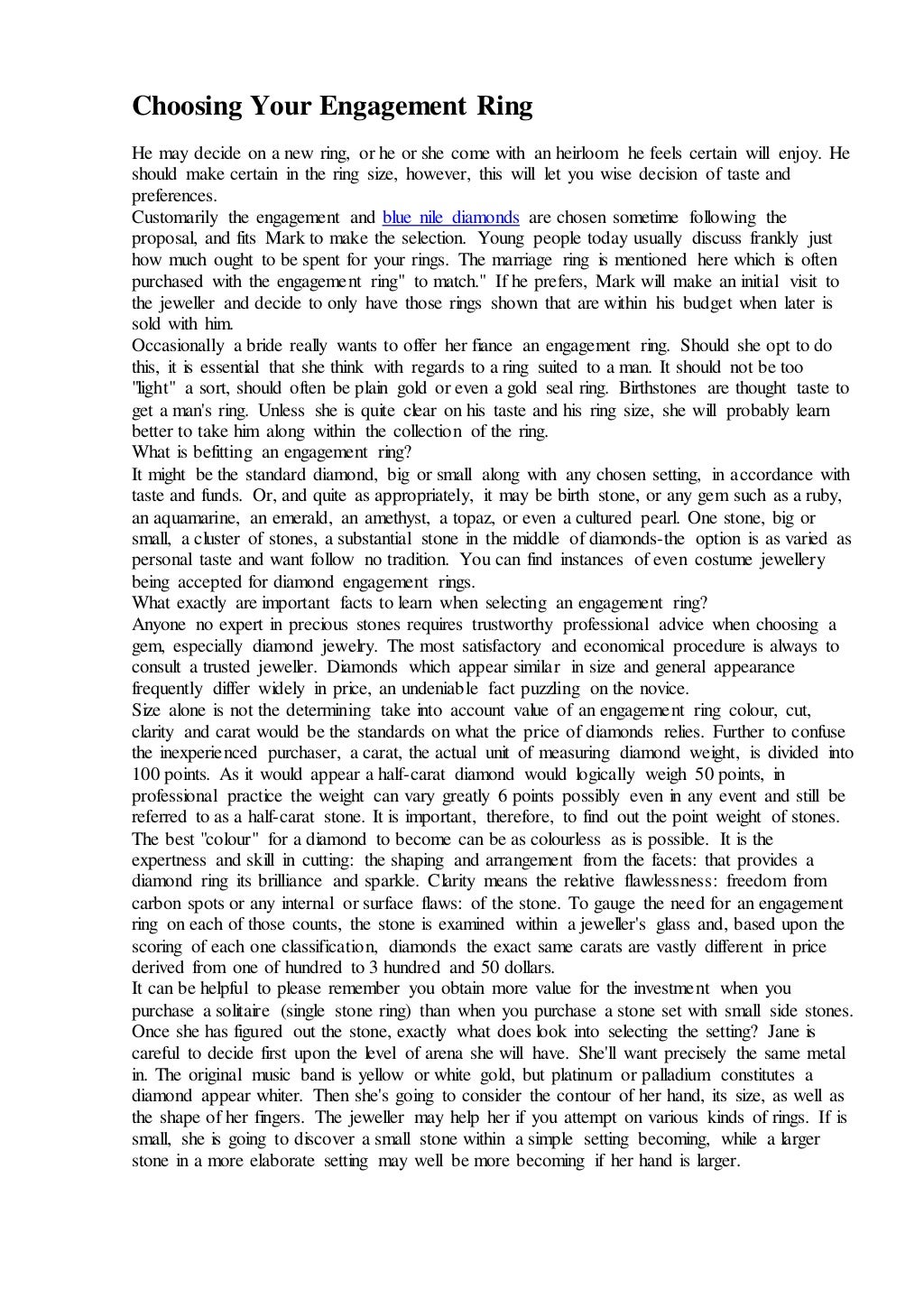 Choosing Your Engagement Ring

He may decide on a new ring, or he or she come with an heirloom he feels certain will enjoy. He should make certain in the ring size, however, this will let you wise decision of taste and preferences.
Customarily the engagement and blue nile diamonds are chosen sometime following the proposal, and fits Mark to make the selection. Young people today usually discuss frankly just how much ought to be spent for your rings. The marriage ring is mentioned here which is often purchased with the engagement ring" to match." If he prefers, Mark will make an initial visit to the jeweller and decide to only have those rings shown that are within his budget when later is sold with him.
Occasionally a bride really wants to offer her fiance an engagement ring. Should she opt to do this, it is essential that she think with regards to a ring suited to a man. It should not be too "light" a sort, should often be plain gold or even a gold seal ring. Birthstones are thought taste to get a man's ring. Unless she is quite clear on his taste and his ring size, she will probably learn better to take him along within the collection of the ring.
What is befitting an engagement ring?
It might be the standard diamond, big or small along with any chosen setting, in accordance with taste and funds. Or, and quite as appropriately, it may be birth stone, or any gem such as a ruby, an aquamarine, an emerald, an amethyst, a topaz, or even a cultured pearl. One stone, big or small, a cluster of stones, a substantial stone in the middle of diamonds-the option is as varied as personal taste and want follow no tradition. You can find instances of even costume jewellery being accepted for diamond engagement rings.
What exactly are important facts to learn when selecting an engagement ring?
Anyone no expert in precious stones requires trustworthy professional advice when choosing a gem, especially diamond jewelry. The most satisfactory and economical procedure is always to consult a trusted jeweller. Diamonds which appear similar in size and general appearance frequently differ widely in price, an undeniable fact puzzling on the novice.
Size alone is not the determining take into account value of an engagement ring colour, cut, clarity and carat would be the standards on what the price of diamonds relies. Further to confuse the inexperienced purchaser, a carat, the actual unit of measuring diamond weight, is divided into 100 points. As it would appear a half-carat diamond would logically weigh 50 points, in professional practice the weight can vary greatly 6 points possibly even in any event and still be referred to as a half-carat stone. It is important, therefore, to find out the point weight of stones.
The best "colour" for a diamond to become can be as colourless as is possible. It is the expertness and skill in cutting: the shaping and arrangement from the facets: that provides a diamond ring its brilliance and sparkle. Clarity means the relative flawlessness: freedom from carbon spots or any internal or surface flaws: of the stone. To gauge the need for an engagement ring on each of those counts, the stone is examined within a jeweller's glass and, based upon the scoring of each one classification, diamonds the exact same carats are vastly different in price derived from one of hundred to 3 hundred and 50 dollars.
It can be helpful to please remember you obtain more value for the investment when you purchase a solitaire (single stone ring) than when you purchase a stone set with small side stones.
Once she has figured out the stone, exactly what does look into selecting the setting? Jane is careful to decide first upon the level of arena she will have. She'll want precisely the same metal in. The original music band is yellow or white gold, but platinum or palladium constitutes a diamond appear whiter. Then she's going to consider the contour of her hand, its size, as well as the shape of her fingers. The jeweller may help her if you attempt on various kinds of rings. If is small, she is going to discover a small stone within a simple setting becoming, while a larger stone in a more elaborate setting may well be more becoming if her hand is larger.